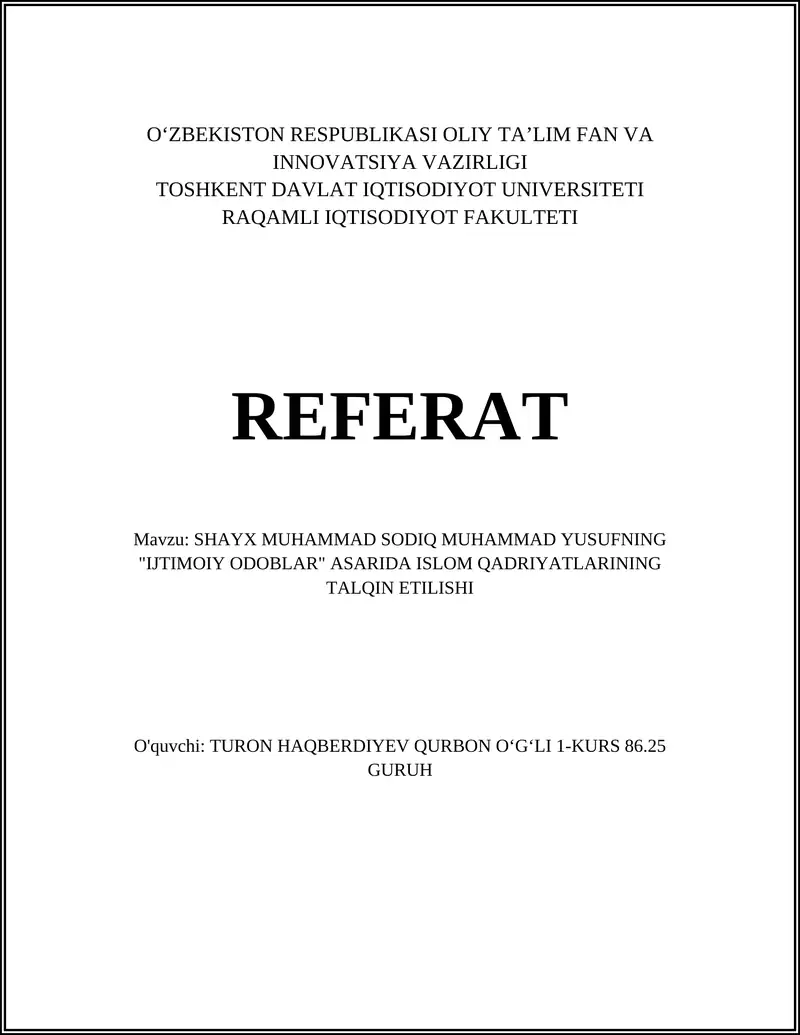 O‘ZBEKISTON RESPUBLIKASI OLIY TA’LIM FAN VA INNOVATSIYA VAZIRLIGI
TOSHKENT DAVLAT IQTISODIYOT UNIVERSITETI
RAQAMLI IQTISODIYOT FAKULTETI

REFERAT

Mavzu: SHAYX MUHAMMAD SODIQ MUHAMMAD YUSUFNING "IJTIMOIY ODOBLAR" ASARIDA ISLOM QADRIYATLARINING TALQIN ETILISHI

O'quvchi: TURON HAQBERDIYEV QURBON O‘G‘LI 1-KURS 86.25 GURUH